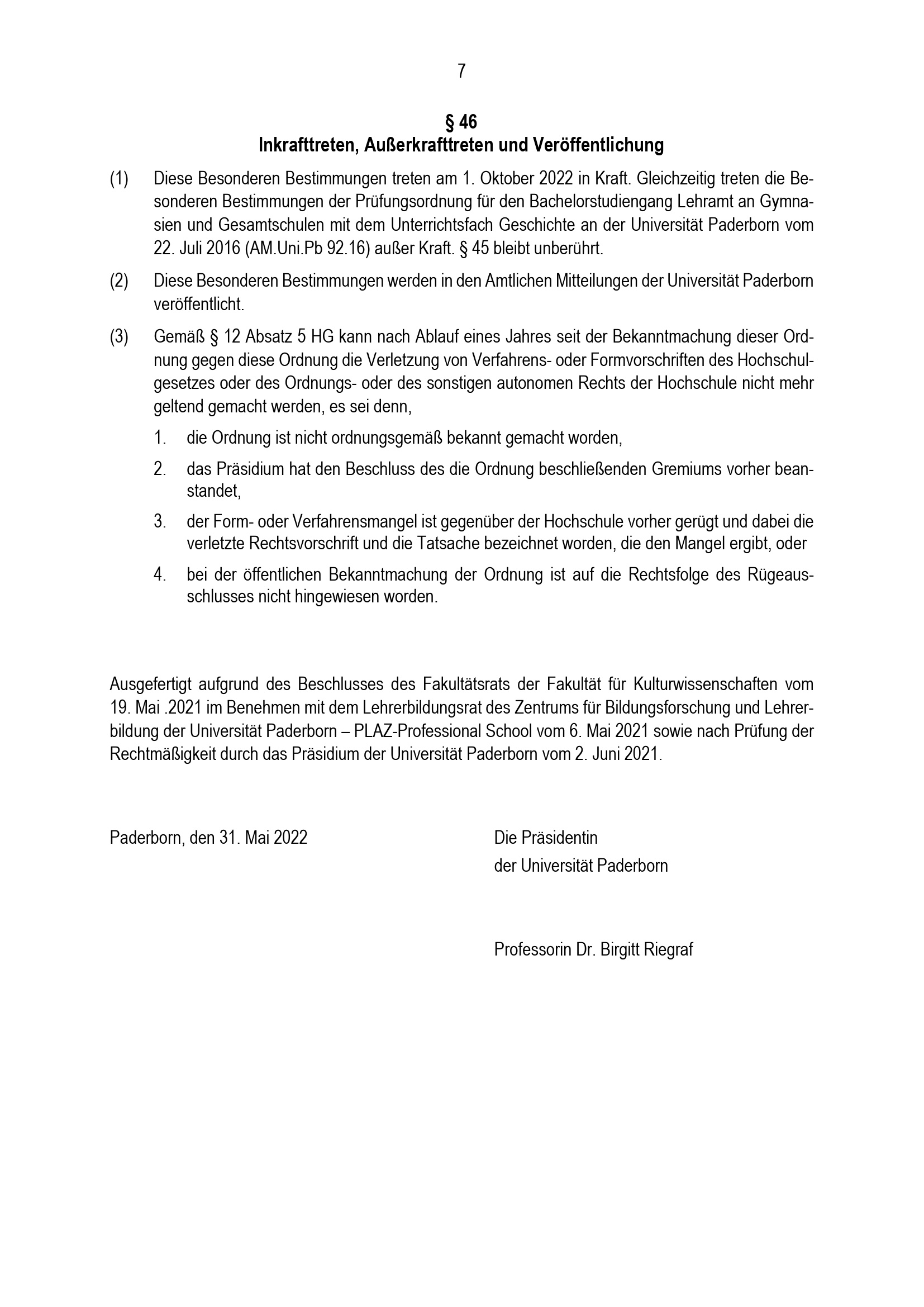 7

§ 46
Inkrafttreten, Außerkrafttreten und Veröffentlichung

(1) Diese Besonderen Bestimmungen treten am 1. Oktober 2022 in Kraft. Gleichzeitig treten die Besonderen Bestimmungen der Prüfungsordnung für den Bachelorstudiengang Lehramt an Gymnasien und Gesamtschulen mit dem Unterrichtsfach Geschichte an der Universität Paderborn vom 22. Juli 2016 (AM.Uni.Pb 92.16) außer Kraft. § 45 bleibt unberührt.

(2) Diese Besonderen Bestimmungen werden in den Amtlichen Mitteilungen der Universität Paderborn veröffentlicht.

(3) Gemäß § 12 Absatz 5 HG kann nach Ablauf eines Jahres seit der Bekanntmachung dieser Ordnung gegen diese Ordnung die Verletzung von Verfahrens- oder Formvorschriften des Hochschulgesetzes oder des Ordnungs- oder des sonstigen autonomen Rechts der Hochschule nicht mehr geltend gemacht werden, es sei denn,

1. die Ordnung ist nicht ordnungsgemäß bekannt gemacht worden,

2. das Präsidium hat den Beschluss des die Ordnung beschließenden Gremiums vorher beanstandet,

3. der Form- oder Verfahrensmangel ist gegenüber der Hochschule vorher gerügt und dabei die verletzte Rechtsvorschrift und die Tatsache bezeichnet worden, die den Mangel ergibt, oder

4. bei der öffentlichen Bekanntmachung der Ordnung ist auf die Rechtsfolge des Rügeausschlusses nicht hingewiesen worden.

Ausgefertigt aufgrund des Beschlusses des Fakultätsrats der Fakultät für Kulturwissenschaften vom 19. Mai .2021 im Benehmen mit dem Lehrerbildungsrat des Zentrums für Bildungsforschung und Lehrerbildung der Universität Paderborn – PLAZ-Professional School vom 6. Mai 2021 sowie nach Prüfung der Rechtmäßigkeit durch das Präsidium der Universität Paderborn vom 2. Juni 2021.

Paderborn, den 31. Mai 2022

Die Präsidentin
der Universität Paderborn

Professorin Dr. Birgitt Riegraf